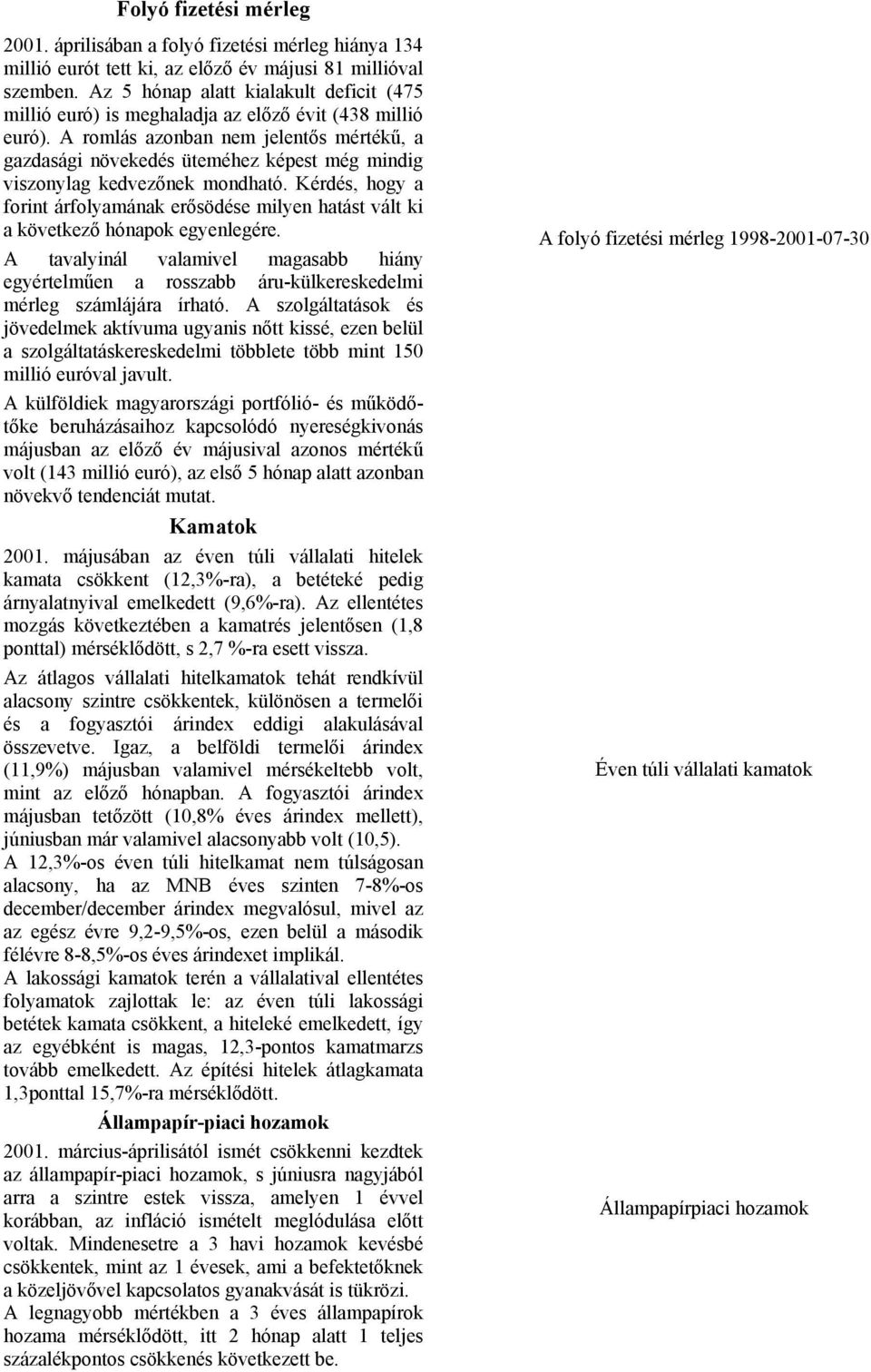 Folyó fizetési mérleg

2001. áprilisában a folyó fizetési mérleg hiánya 134 millió eurót tett ki, az előző év májusi 81 millióval szemben. Az 5 hónap alatt kialakult deficit (475 millió euró) is meghaladja az előző évit (438 millió euró). A romlás azonban nem jelentős mértékű, a gazdasági növekedés üteméhez képest még mindig viszonylag kedvezőnek mondható. Kérdés, hogy a forint árfolyamának erősödése milyen hatást vált ki a következő hónapok egyenlegére.

A tavalyinál valamivel magasabb hiány egyértelműen a rosszabb áru-külkereskedelmi mérleg számlájára írható. A szolgáltatások és jövedelmek aktívuma ugyanis nőtt kissé, ezen belül a szolgáltatáskereskedelmi többlete több mint 150 millió euróval javult.

A külföldiek magyarországi portfólió- és működőtőke beruházásaihoz kapcsolódó nyereségkivonás májusban az előző év májusival azonos mértékű volt (143 millió euró), az első 5 hónap alatt azonban növekvő tendenciát mutat.

Kamatok

2001. májusában az éven túli vállalati hitelek kamata csökkent (12,3%-ra), a betéteké pedig árnyalatnyival emelkedett (9,6%-ra). Az ellentétes mozgás következtében a kamatrés jelentősen (1,8 ponttal) mérséklődött, s 2,7 %-ra esett vissza.

Az átlagos vállalati hitelkamatok tehát rendkívül alacsony szintre csökkentek, különösen a termelői és a fogyasztói árindex eddigi alakulásával összevetve. Igaz, a belföldi termelői árindex (11,9%) májusban valamivel mérsékeltebb volt, mint az előző hónapban. A fogyasztói árindex májusban tetőzött (10,8% éves árindex mellett), júniusban már valamivel alacsonyabb volt (10,5).

A 12,3%-os éven túli hitelkamat nem túlságosan alacsony, ha az MNB éves szinten 7-8%-os december/december árindex megvalósul, mivel az az egész évre 9,2-9,5%-os, ezen belül a második félévre 8-8,5%-os éves árindexet implikál.

A lakossági kamatok terén a vállalatival ellentétes folyamatok zajlottak le: az éven túli lakossági betétek kamata csökkent, a hiteleké emelkedett, így az egyébként is magas, 12,3-pontos kamatmarzs tovább emelkedett. Az építési hitelek átlagkamata 1,3ponttal 15,7%-ra mérséklődött.

Állampapír-piaci hozamok

2001. március-áprilisától ismét csökkenni kezdtek az állampapír-piaci hozamok, s júniusra nagyjából arra a szintre estek vissza, amelyen 1 évvel korábban, az infláció ismételt meglódulása előtt voltak. Mindenesetre a 3 havi hozamok kevésbé csökkentek, mint az 1 évesek, ami a befektetőknek a közeljövővel kapcsolatos gyanakvását is tükrözi.

A legnagyobb mértékben a 3 éves állampapírok hozama mérséklődött, itt 2 hónap alatt 1 teljes százalékpontos csökkenés következett be.

A folyó fizetési mérleg 1998-2001-07-30

Éven túli vállalati kamatok

Állampapírpiaci hozamok